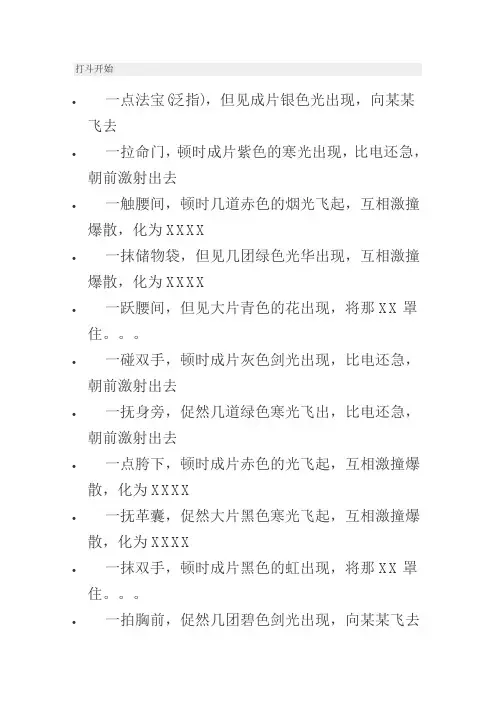 打斗开始

- 一点法宝(泛指)，但见成片银色光出现，向某某飞去
- 一拉命门，顿时成片紫色的寒光出现，比电还急，朝前激射出去
- 一触腰间，顿时几道赤色的烟光飞起，互相激撞爆散，化为XXXX
- 一抹储物袋，但见几团绿色光华出现，互相激撞爆散，化为XXXX
- 一跃腰间，但见大片青色的花出现，将那XX罩住。。。
- 一碰双手，顿时成片灰色剑光出现，比电还急，朝前激射出去
- 一抚身旁，促然几道绿色寒光飞出，比电还急，朝前激射出去
- 一点胯下，顿时成片赤色的光飞起，互相激撞爆散，化为XXXX
- 一抚革囊，促然大片黑色寒光飞起，互相激撞爆散，化为XXXX
- 一抹双手，顿时成片黑色的虹出现，将那XX罩住。。。
- 一拍胸前，促然几团碧色剑光出现，向某某飞去